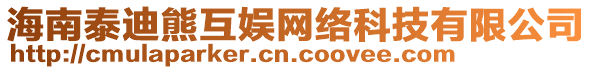 海南泰迪熊互娱网络科技有限公司
http://cmulaparker.cn.coovee.com